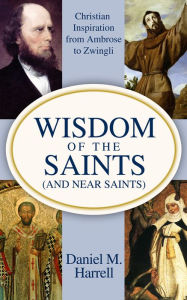 Christian Inspiration from Ambrose to Zwingli

WISDOM OF THE SAINTS (AND NEAR SAINTS)

Daniel M. Harrell